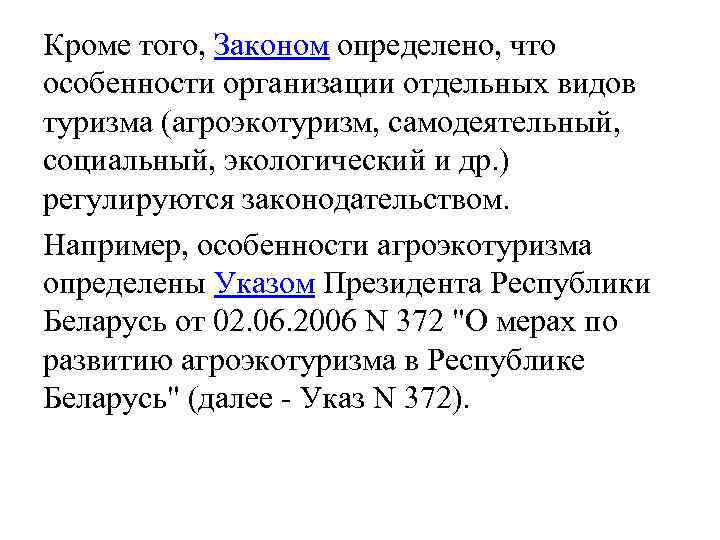 Кроме того, Законом определено, что особенности организации отдельных видов туризма (агроэкотуризм, самодеятельный, социальный, экологический и др.) регулируются законодательством.

Например, особенности агроэкотуризма определены Указом Президента Республики Беларусь от 02.06.2006 N 372 "О мерах по развитию агроэкотуризма в Республике Беларусь" (далее - Указ N 372).